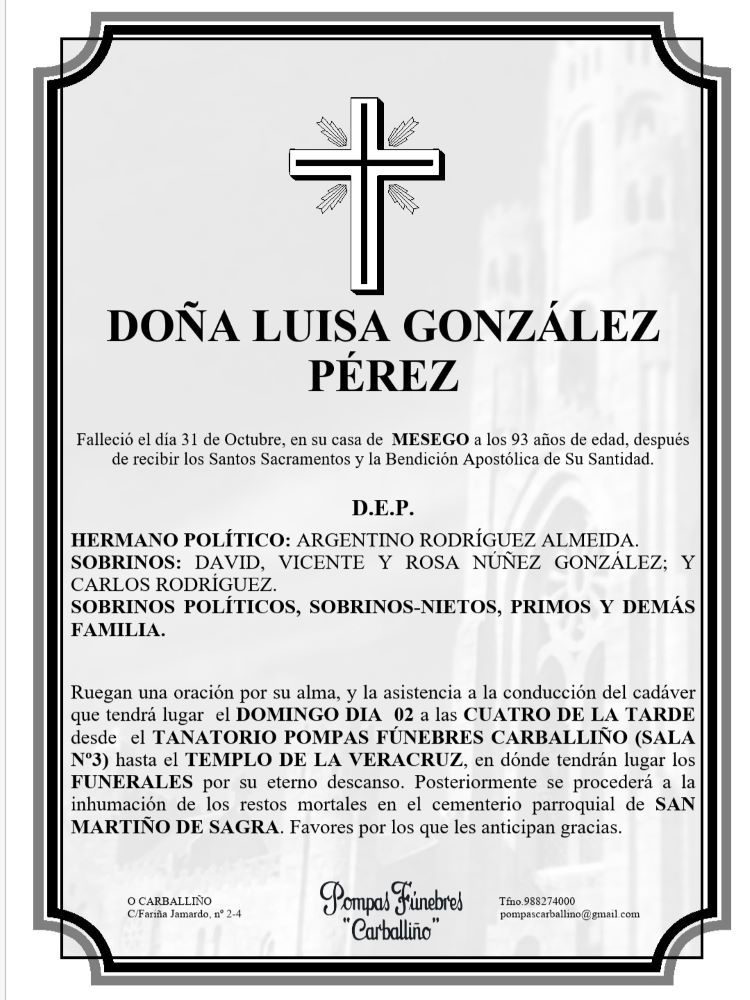 DOÑA LUISA GONZÁLEZ PÉREZ

Falleció el día 31 de Octubre, en su casa de MESEGO a los 93 años de edad, después de recibir los Santos Sacramentos y la Bendición Apostólica de Su Santidad.

D.E.P.

HERMANO POLÍTICO: ARGENTINO RODRÍGUEZ ALMEIDA.
SOBRINOS: DAVID, VICENTE Y ROSA NÚÑEZ GONZÁLEZ; Y CARLOS RODRÍGUEZ.
SOBRINOS POLÍTICOS, SOBRINOS-NIETOS, PRIMOS Y DEMÁS FAMILIA.

Ruegan una oración por su alma, y la asistencia a la conducción del cadáver que tendrá lugar el DOMINGO DIA 02 a las CUATRO DE LA TARDE desde el TANATORIO POMPAS FÚNEBRES CARBALLIÑO (SALA Nº3) hasta el TEMPLO DE LA VERACRUZ, en dónde tendrán lugar los FUNERALES por su eterno descanso. Posteriormente se procederá a la inhumación de los restos mortales en el cementerio parroquial de SAN MARTIÑO DE SAGRA. Favores por los que les anticipan gracias.

O CARBALLIÑO
C/Fariña Jamardo, nº 2-4

Pompas Fúnebres
"Carballiño"

Tfno.988274000
pompascarballino@gmail.com